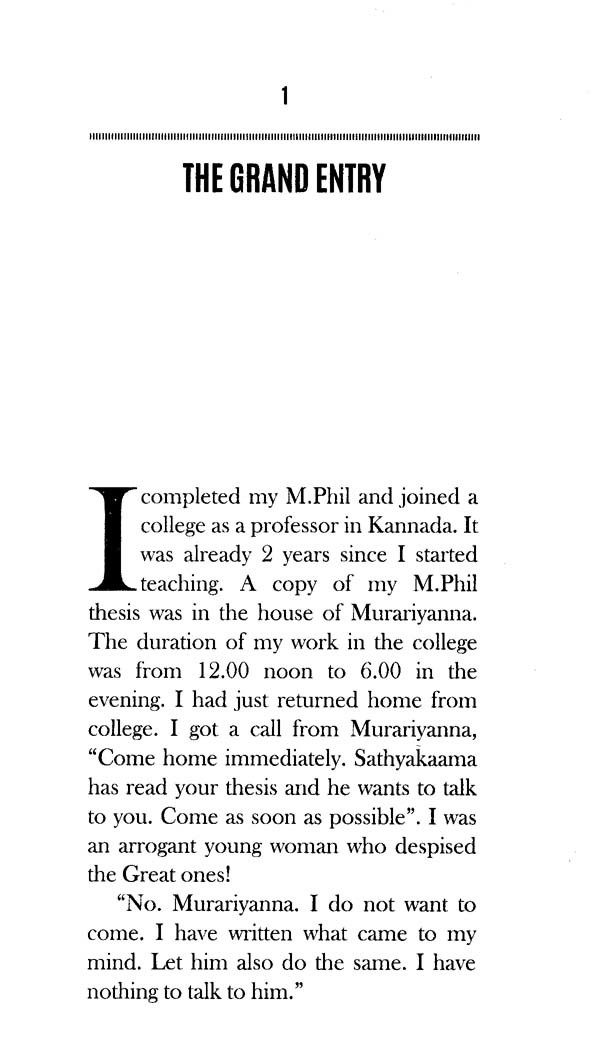 1

THE GRAND ENTRY

I completed my M.Phil and joined a college as a professor in Kannada. It was already 2 years since I started teaching. A copy of my M.Phil thesis was in the house of Murariyanna. The duration of my work in the college was from 12.00 noon to 6.00 in the evening. I had just returned home from college. I got a call from Murariyanna, "Come home immediately. Sathyakaama has read your thesis and he wants to talk to you. Come as soon as possible". I was an arrogant young woman who despised the Great ones!

"No. Murariyanna. I do not want to come. I have written what came to my mind. Let him also do the same. I have nothing to talk to him."